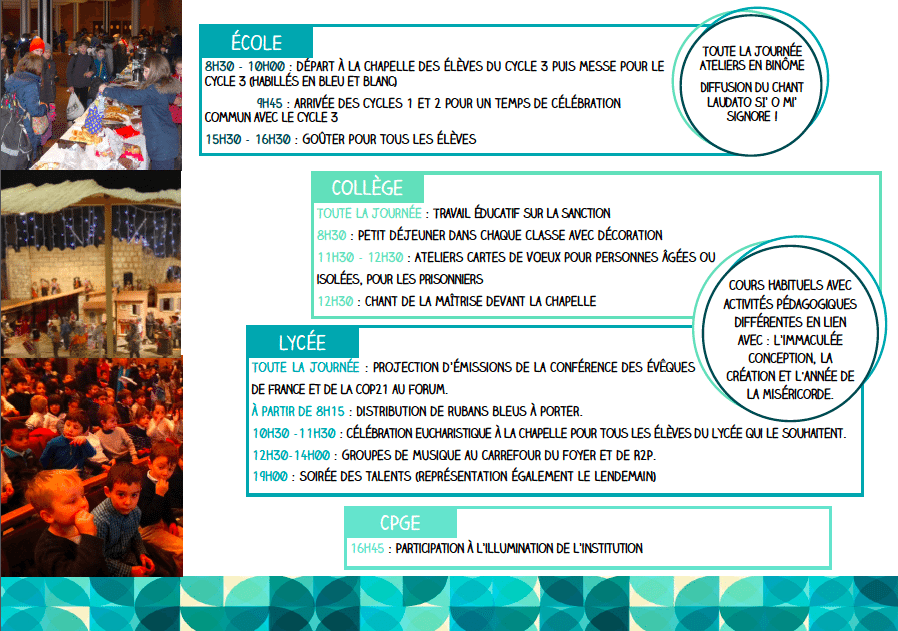 ÉCOLE

8H30 - 10H00 : DÉPART À LA CHAPELLE DES ÉLÈVES DU CYCLE 3 PUIS MESSE POUR LE CYCLE 3 (HABILLÉS EN BLEU ET BLANC)

9H45 : ARRIVÉE DES CYCLES 1 ET 2 POUR UN TEMPS DE CÉLÉBRATION COMMUN AVEC LE CYCLE 3

15H30 - 16H30 : GOÛTER POUR TOUS LES ÉLÈVES

TOUTE LA JOURNÉE ATELIERS EN BINÔME

DIFFUSION DU CHANT LAUDATO SI' O MI' SIGNORE !

COLLÈGE

TOUTE LA JOURNÉE : TRAVAIL ÉDUCATIF SUR LA SANCTION

8H30 : PETIT DÉJEUNER DANS CHAQUE CLASSE AVEC DÉCORATION

11H30 - 12H30 : ATELIERS CARTES DE VOEUX POUR PERSONNES ÂGÉES OU ISOLÉES, POUR LES PRISONNIERS

12H30 : CHANT DE LA MAÎTRISE DEVANT LA CHAPELLE

COURS HABITUELS AVEC ACTIVITÉS PÉDAGOGIQUES DIFFÉRENTES EN LIEN AVEC : L'IMMACULÉE CONCEPTION, LA CRÉATION ET L'ANNÉE DE LA MISÉRICORDE.

LYCÉE

TOUTE LA JOURNÉE : PROJECTION D'ÉMISSIONS DE LA CONFÉRENCE DES ÉVÊQUES DE FRANCE ET DE LA COP21 AU FORUM.

À PARTIR DE 8H15 : DISTRIBUTION DE RUBANS BLEUS À PORTER.

10H30 -11H30 : CÉLÉBRATION EUCHARISTIQUE À LA CHAPELLE POUR TOUS LES ÉLÈVES DU LYCÉE QUI LE SOUHAITENT.

12H30-14H00 : GROUPES DE MUSIQUE AU CARREFOUR DU FOYER ET DE R2P.

19H00 : SOIRÉE DES TALENTS (REPRÉSENTATION ÉGALEMENT LE LENDEMAIN)

CPGE

16H45 : PARTICIPATION À L'ILLUMINATION DE L'INSTITUTION